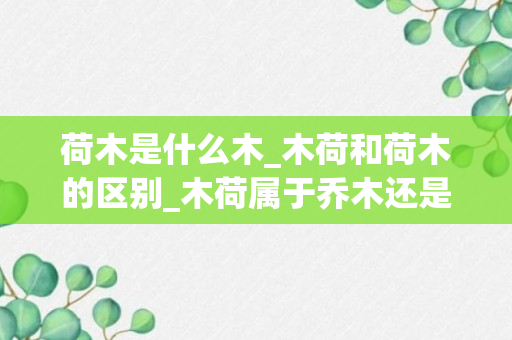 荷木是什么木_木荷和荷木的区别_木荷属于乔木还是